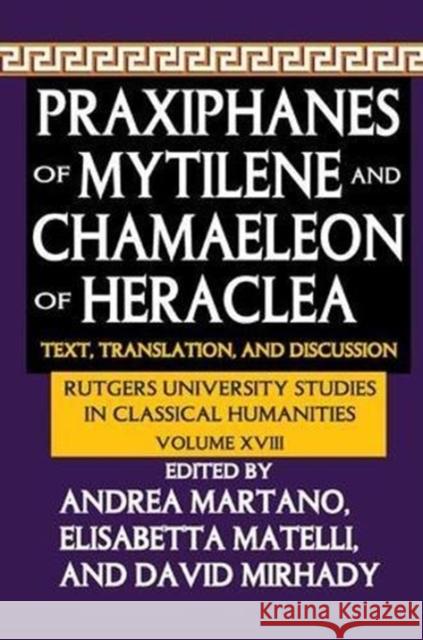 PRAXIPHANES OF MYTILENE AND CHAMAELEON OF HERACLEA

TEXT, TRANSLATION, AND DISCUSSION

RUTGERS UNIVERSITY STUDIES IN CLASSICAL HUMANITIES
VOLUME XVIII

EDITED BY
ANDREA MARTANO,
ELISABETTA MATELLI,
AND DAVID MIRHADY

Kraina Książek